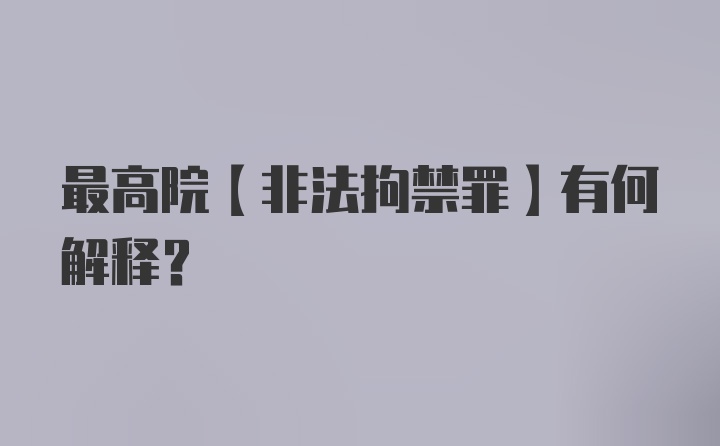 最高院【非法拘禁罪】有何解释？